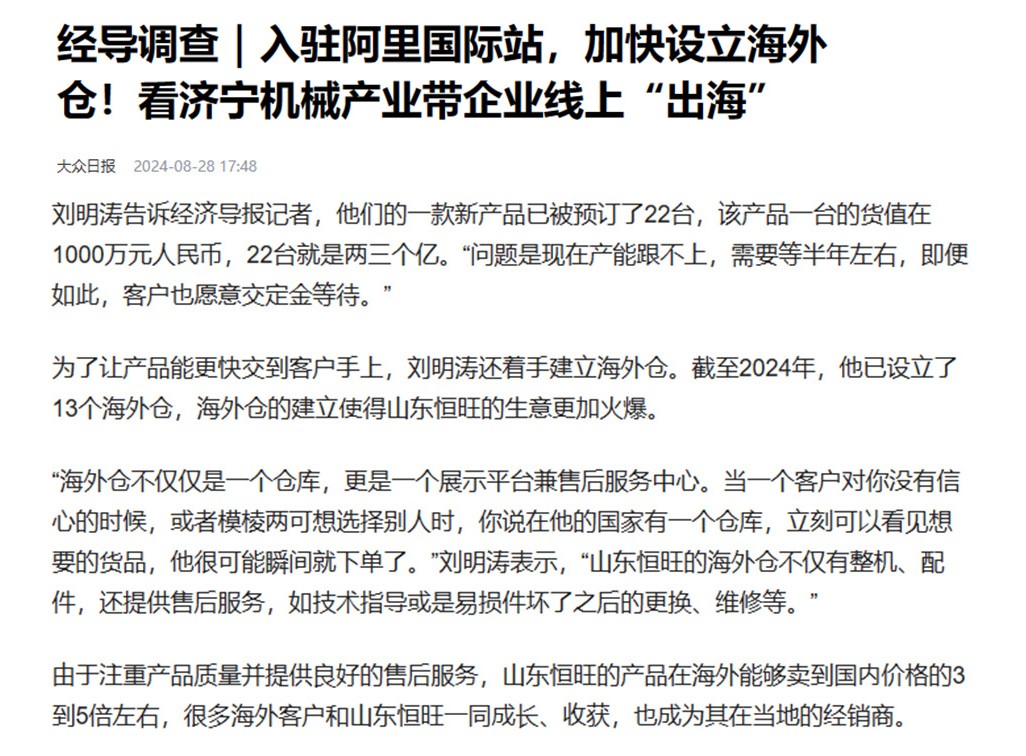 经导调查｜入驻阿里国际站，加快设立海外仓！看济宁机械产业带企业线上“出海”

大众日报 2024-08-28 17:48

刘明涛告诉经济导报记者，他们的一款新产品已被预订了22台，该产品一台的货值在1000万元人民币，22台就是两三个亿。“问题是现在产能跟不上，需要等半年左右，即便如此，客户也愿意交定金等待。”

为了让产品能更快交到客户手上，刘明涛还着手建立海外仓。截至2024年，他已设立了13个海外仓，海外仓的建立使得山东恒旺的生意更加火爆。

“海外仓不仅仅是一个仓库，更是一个展示平台兼售后服务中心。当一个客户对你没有信心的时候，或者模棱两可想选择别人时，你说在他的国家有一个仓库，立刻可以看见想要的货品，他很可能瞬间就下单了。”刘明涛表示，“山东恒旺的海外仓不仅有整机、配件，还提供售后服务，如技术指导或是易损件坏了之后的更换、维修等。”

由于注重产品质量并提供良好的售后服务，山东恒旺的产品在海外能够卖到国内价格的3到5倍左右，很多海外客户和山东恒旺一同成长、收获，也成为其在当地的经销商。